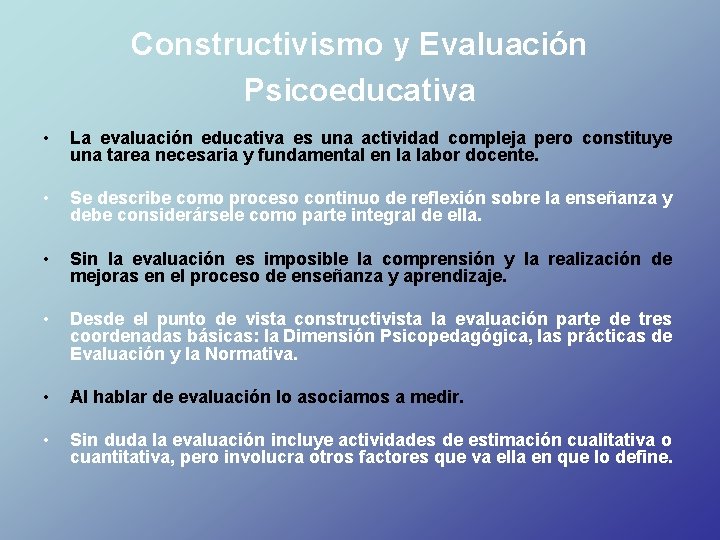 Constructivismo y Evaluación Psicoeducativa

• La evaluación educativa es una actividad compleja pero constituye una tarea necesaria y fundamental en la labor docente.

• Se describe como proceso continuo de reflexión sobre la enseñanza y debe considerársele como parte integral de ella.

• Sin la evaluación es imposible la comprensión y la realización de mejoras en el proceso de enseñanza y aprendizaje.

• Desde el punto de vista constructivista la evaluación parte de tres coordenadas básicas: la Dimensión Psicopedagógica, las prácticas de Evaluación y la Normativa.

• Al hablar de evaluación lo asociamos a medir.

• Sin duda la evaluación incluye actividades de estimación cualitativa o cuantitativa, pero involucra otros factores que va ella en que lo define.